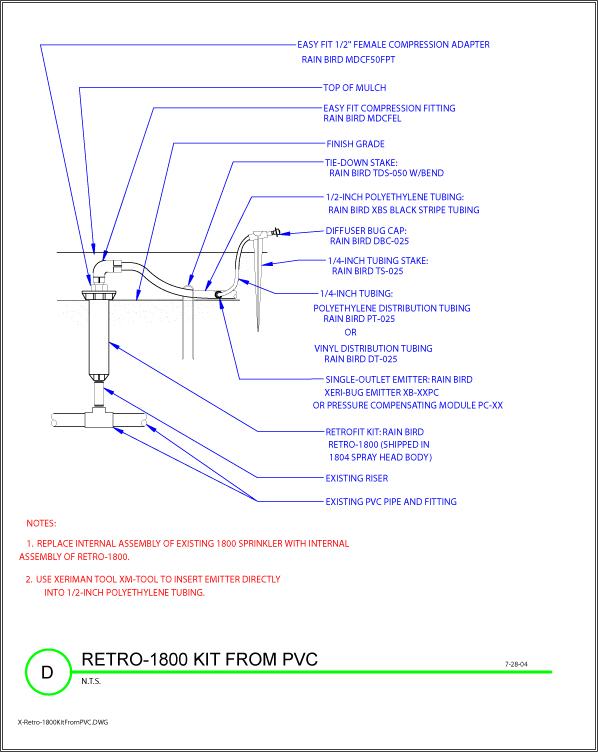 EASY FIT 1/2" FEMALE COMPRESSION ADAPTER
RAIN BIRD MDCF50FPT

TOP OF MULCH

EASY FIT COMPRESSION FITTING
RAIN BIRD MDCFEL

FINISH GRADE

TIE-DOWN STAKE:
RAIN BIRD TDS-050 W/BEND

1/2-INCH POLYETHYLENE TUBING:
RAIN BIRD XBS BLACK STRIPE TUBING

DIFFUSER BUG CAP:
RAIN BIRD DBC-025

1/4-INCH TUBING STAKE:
RAIN BIRD TS-025

1/4-INCH TUBING:
POLYETHYLENE DISTRIBUTION TUBING
RAIN BIRD PT-025
OR
VINYL DISTRIBUTION TUBING
RAIN BIRD DT-025

SINGLE-OUTLET EMITTER: RAIN BIRD
XERI-BUG EMITTER XB-XXPC
OR PRESSURE COMPENSATING MODULE PC-XX

RETROFIT KIT: RAIN BIRD
RETRO-1800 (SHIPPED IN
1804 SPRAY HEAD BODY)

EXISTING RISER

EXISTING PVC PIPE AND FITTING

NOTES:

1. REPLACE INTERNAL ASSEMBLY OF EXISTING 1800 SPRINKLER WITH INTERNAL ASSEMBLY OF RETRO-1800.

2. USE XERIMAN TOOL XM-TOOL TO INSERT EMITTER DIRECTLY INTO 1/2-INCH POLYETHYLENE TUBING.

D

RETRO-1800 KIT FROM PVC

7-28-04

N.T.S.

X-Retro-1800KitFromPVC.DWG